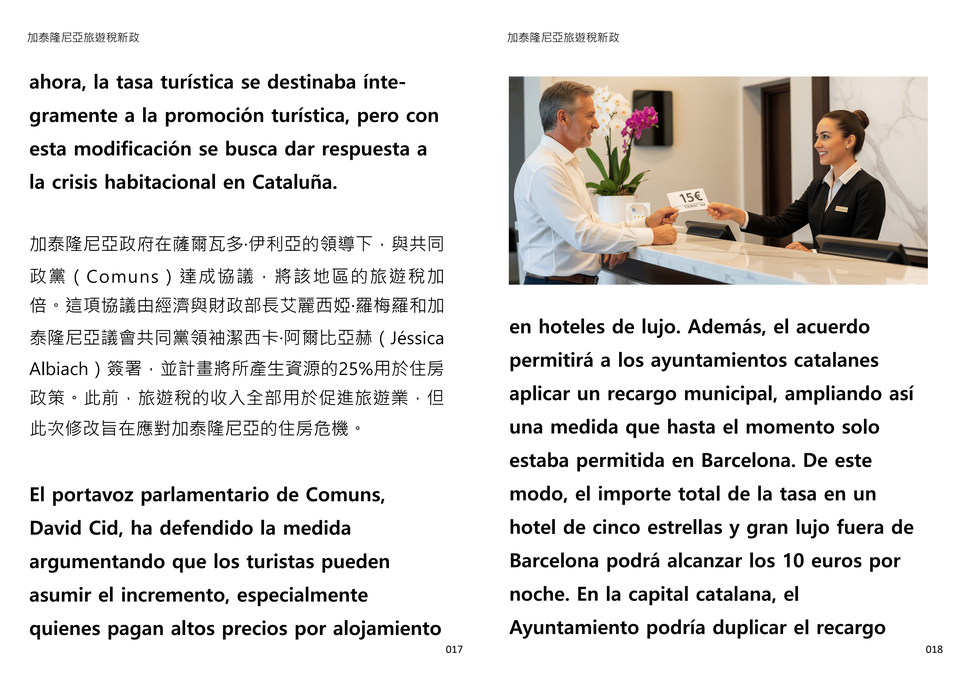 加泰隆尼亞旅遊稅新政

ahora, la tasa turística se destinaba íntegramente a la promoción turística, pero con esta modificación se busca dar respuesta a la crisis habitacional en Cataluña.

加泰隆尼亞政府在薩爾瓦多·伊利亞的領導下，與共同政黨（Comuns）達成協議，將該地區的旅遊稅加倍。這項協議由經濟與財政部長艾麗西婭·羅梅羅和加泰隆尼亞議會共同黨領袖潔西卡·阿爾比亞赫（Jéssica Albiach）簽署，並計畫將所產生資源的25%用於住房政策。此前，旅遊稅的收入全部用於促進旅遊業，但此次修改旨在應對加泰隆尼亞的住房危機。

El portavoz parlamentario de Comuns, David Cid, ha defendido la medida argumentando que los turistas pueden asumir el incremento, especialmente quienes pagan altos precios por alojamiento

017

加泰隆尼亞旅遊稅新政

15€

en hoteles de lujo. Además, el acuerdo permitirá a los ayuntamientos catalanes aplicar un recargo municipal, ampliando así una medida que hasta el momento solo estaba permitida en Barcelona. De este modo, el importe total de la tasa en un hotel de cinco estrellas y gran lujo fuera de Barcelona podrá alcanzar los 10 euros por noche. En la capital catalana, el Ayuntamiento podría duplicar el recargo

018